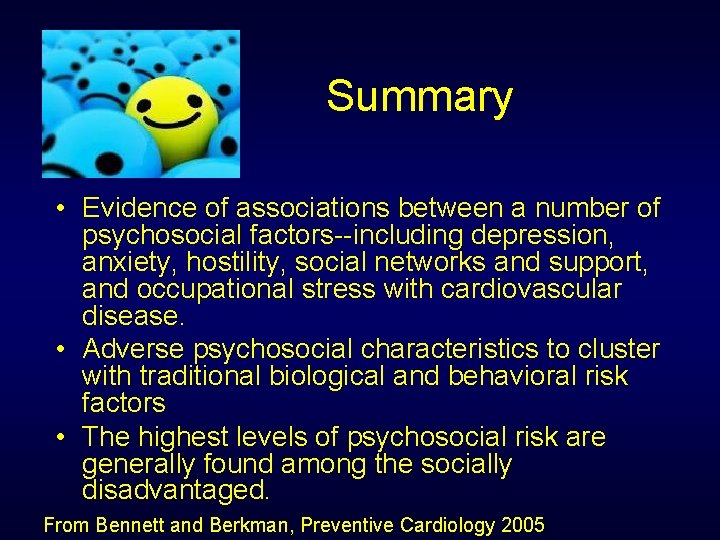 Summary

• Evidence of associations between a number of psychosocial factors--including depression, anxiety, hostility, social networks and support, and occupational stress with cardiovascular disease.
• Adverse psychosocial characteristics to cluster with traditional biological and behavioral risk factors
• The highest levels of psychosocial risk are generally found among the socially disadvantaged.

From Bennett and Berkman, Preventive Cardiology 2005